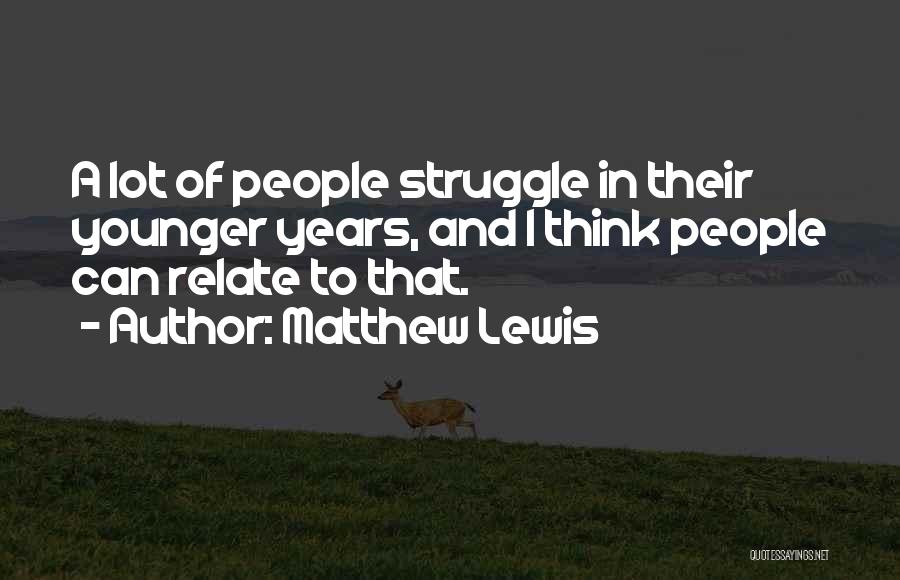 A lot of people struggle in their younger years, and I think people can relate to that.
- Author: Matthew Lewis

QUOTESSAYINGS.NET